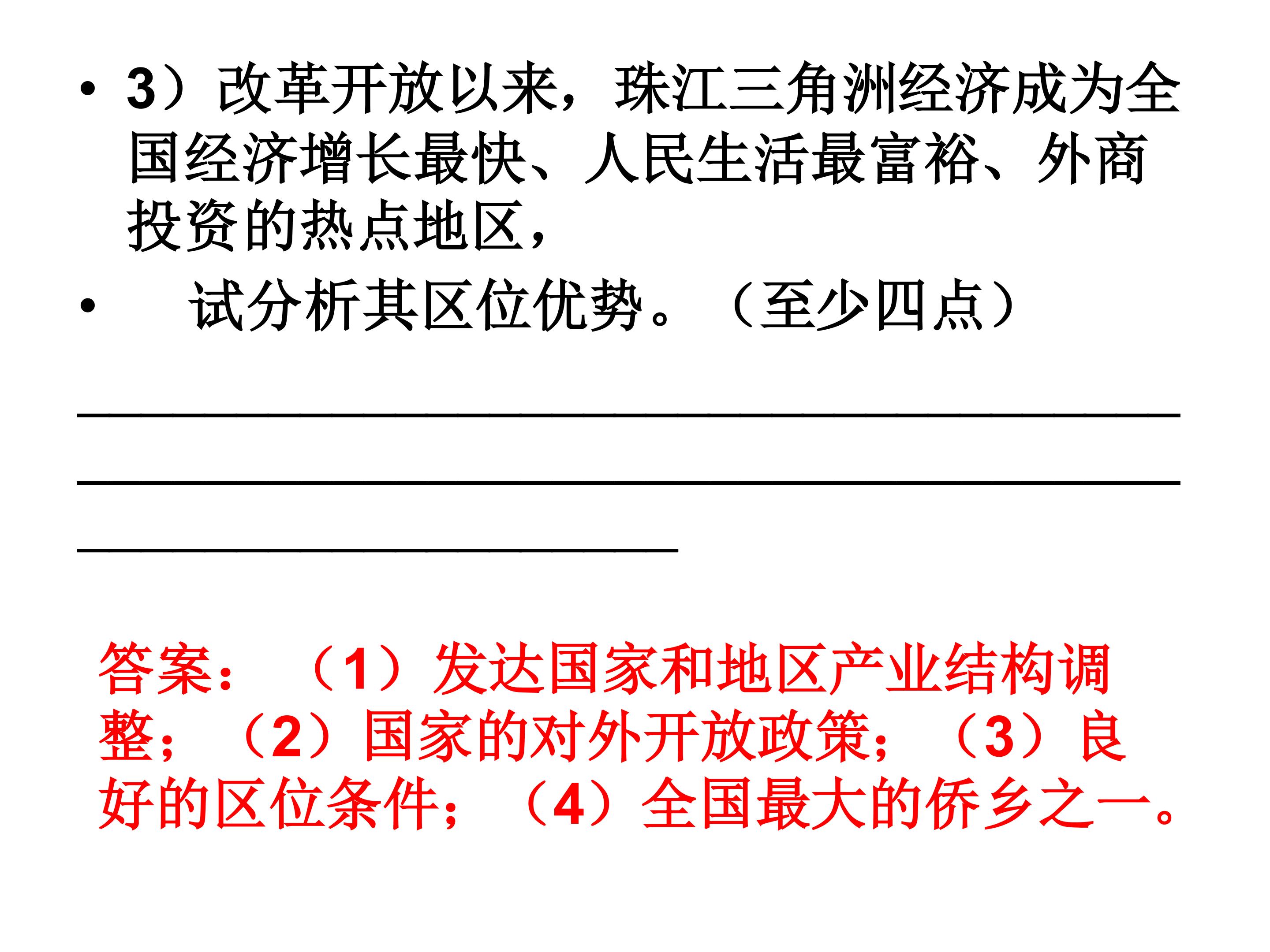 • 3）改革开放以来，珠江三角洲经济成为全国经济增长最快、人民生活最富裕、外商投资的热点地区，

• 试分析其区位优势。（至少四点）

____

____

____

答案：（1）发达国家和地区产业结构调整；（2）国家的对外开放政策；（3）良好的区位条件；（4）全国最大的侨乡之一。